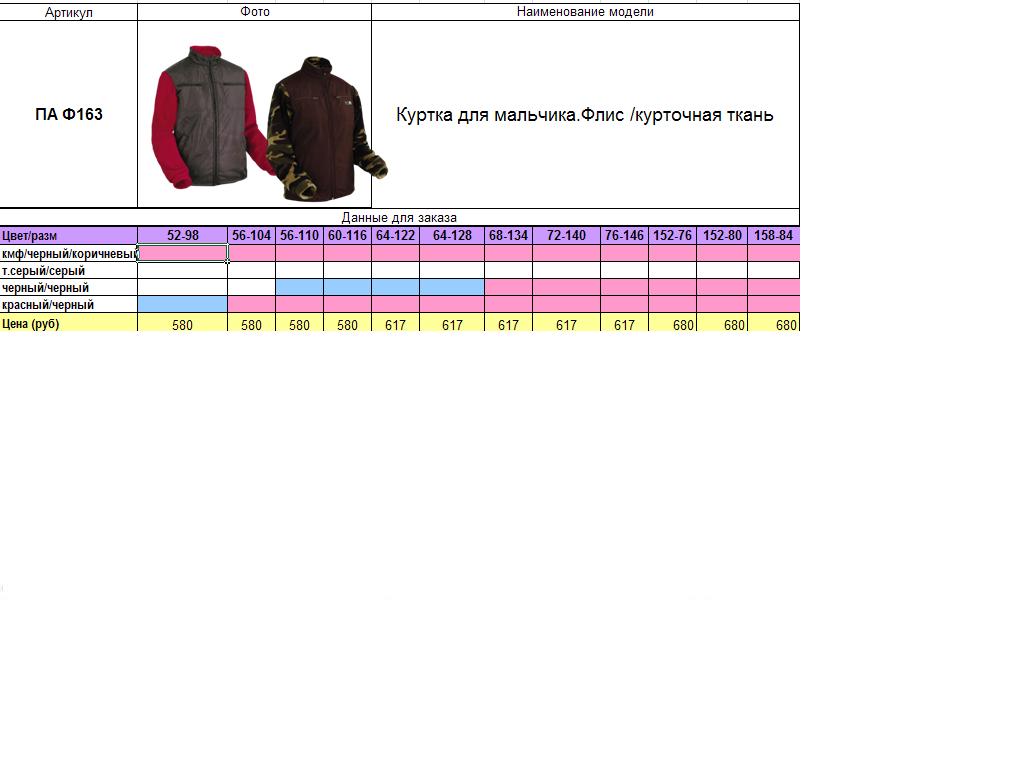 | Артикул | Фото | Наименование модели |
|---|---|---|
| ПА Ф163 | | Куртка для мальчика.Флис /курточная ткань |

Данные для заказа

| Цвет/разм | 52-98 | 56-104 | 56-110 | 60-116 | 64-122 | 64-128 | 68-134 | 72-140 | 76-146 | 152-76 | 152-80 | 158-84 |
|---|---|---|---|---|---|---|---|---|---|---|---|---|
| кмф/черный/коричневый | | | | | | | | | | | | |
| т.серый/серый | | | | | | | | | | | | |
| черный/черный | | | | | | | | | | | | |
| красный/черный | | | | | | | | | | | | |
| Цена (руб) | 580 | 580 | 580 | 580 | 617 | 617 | 617 | 617 | 617 | 680 | 680 | 680 |